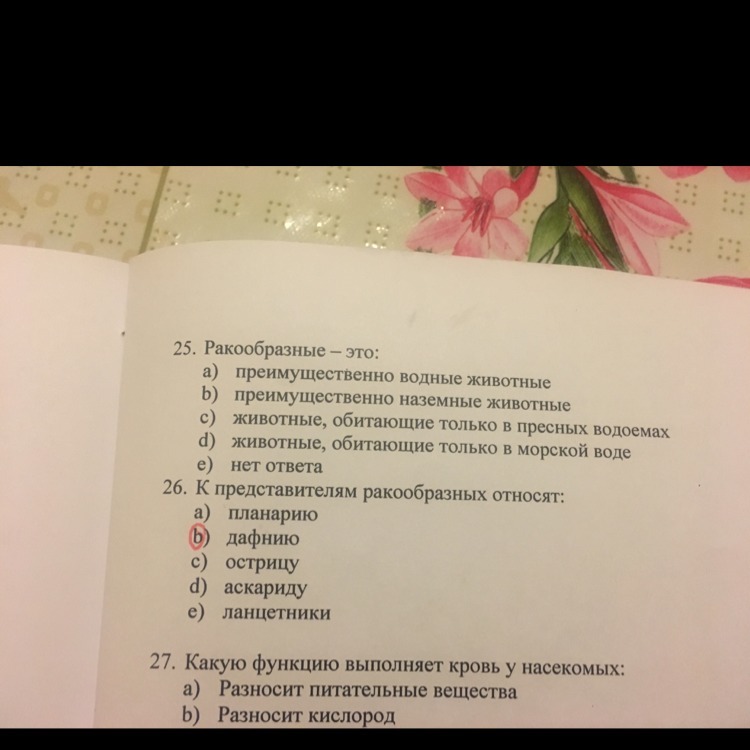 25. Ракообразные – это:
a) преимущественно водные животные
b) преимущественно наземные животные
c) животные, обитающие только в пресных водоемах
d) животные, обитающие только в морской воде
e) нет ответа
26. К представителям ракообразных относят:
a) планарию
b) дафнию
c) острицу
d) аскариду
e) ланцетники

27. Какую функцию выполняет кровь у насекомых:
a) Разносит питательные вещества
b) Разносит кислород